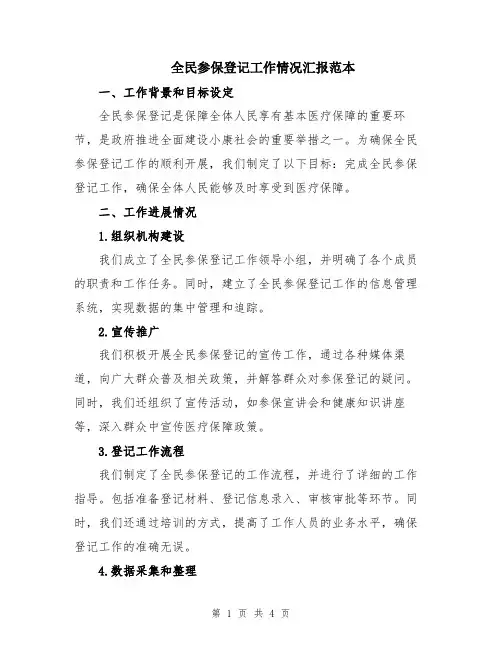 全民参保登记工作情况汇报范本

一、工作背景和目标设定

全民参保登记是保障全体人民享有基本医疗保障的重要环节，是政府推进全面建设小康社会的重要举措之一。为确保全民参保登记工作的顺利开展，我们制定了以下目标：完成全民参保登记工作，确保全体人民能够及时享受到医疗保障。

二、工作进展情况

1.组织机构建设

我们成立了全民参保登记工作领导小组，并明确了各个成员的职责和工作任务。同时，建立了全民参保登记工作的信息管理系统，实现数据的集中管理和追踪。

2.宣传推广

我们积极开展全民参保登记的宣传工作，通过各种媒体渠道，向广大群众普及相关政策，并解答群众对参保登记的疑问。同时，我们还组织了宣传活动，如参保宣讲会和健康知识讲座等，深入群众中宣传医疗保障政策。

3.登记工作流程

我们制定了全民参保登记的工作流程，并进行了详细的工作指导。包括准备登记材料、登记信息录入、审核审批等环节。同时，我们还通过培训的方式，提高了工作人员的业务水平，确保登记工作的准确无误。

4.数据采集和整理

第 1 页 共 4 页